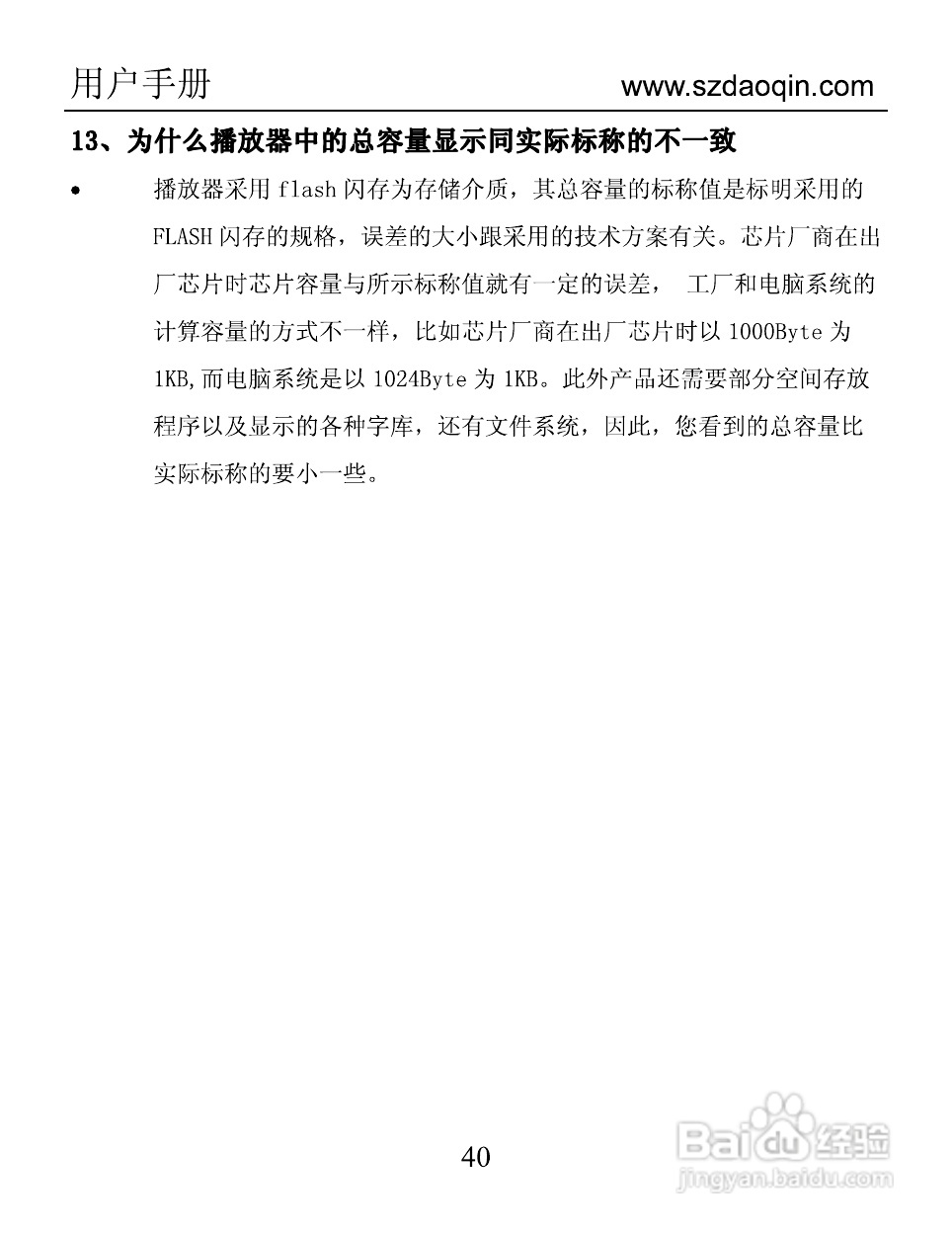 用户手册 www.szdaoqin.com

13、为什么播放器中的总容量显示同实际标称的不一致

• 播放器采用 flash 闪存为存储介质，其总容量的标称值是标明采用的 FLASH 闪存的规格，误差的大小跟采用的技术方案有关。芯片厂商在出厂芯片时芯片容量与所示标称值就有一定的误差， 工厂和电脑系统的计算容量的方式不一样，比如芯片厂商在出厂芯片时以 1000Byte 为 1KB,而电脑系统是以 1024Byte 为 1KB。此外产品还需要部分空间存放程序以及显示的各种字库，还有文件系统，因此，您看到的总容量比实际标称的要小一些。

40

Baidu 经验
jingyan.baidu.com